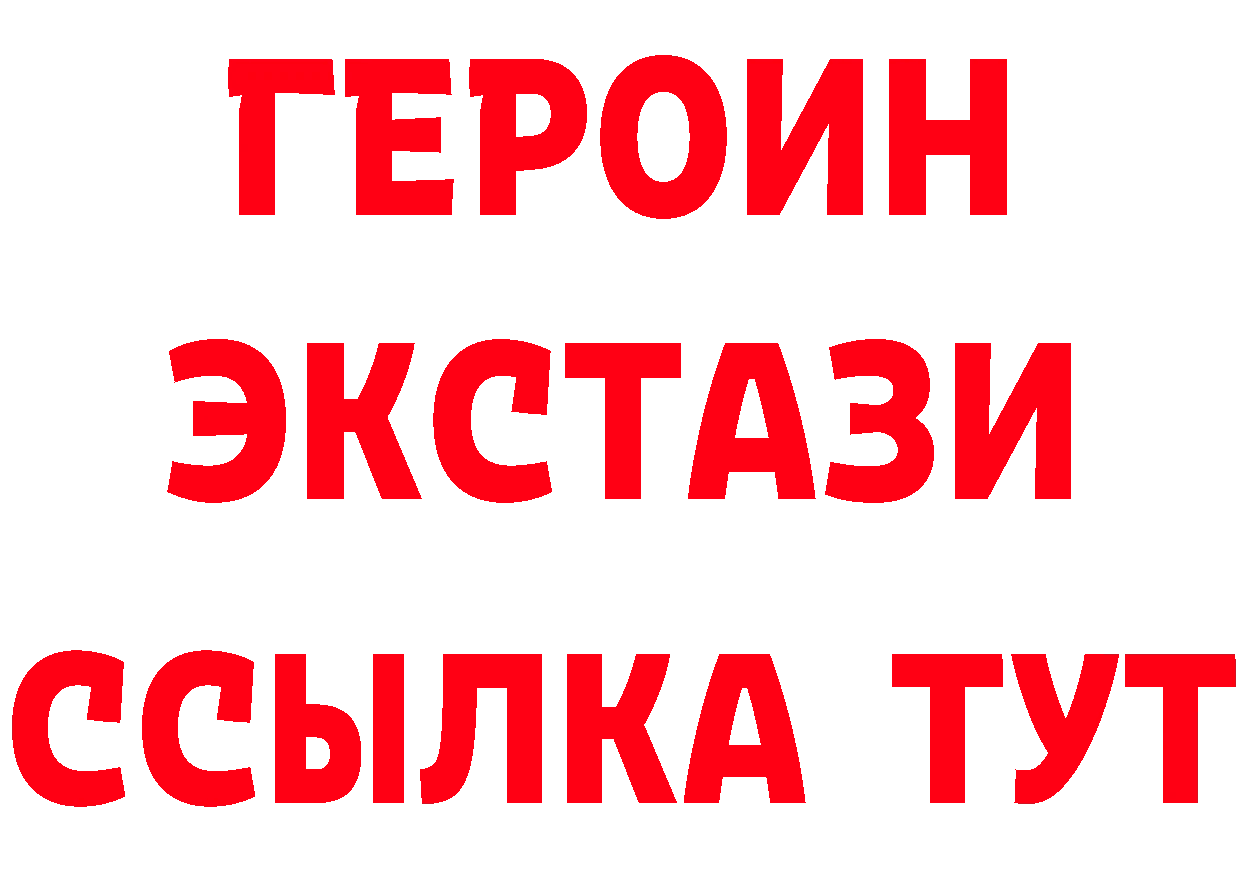 ГЕРОИН
ЭКСТАЗИ
ССЫЛКА ТУТ